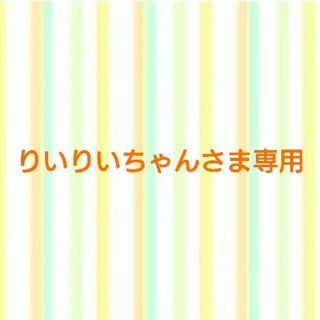 りいりいちゃんさま専用